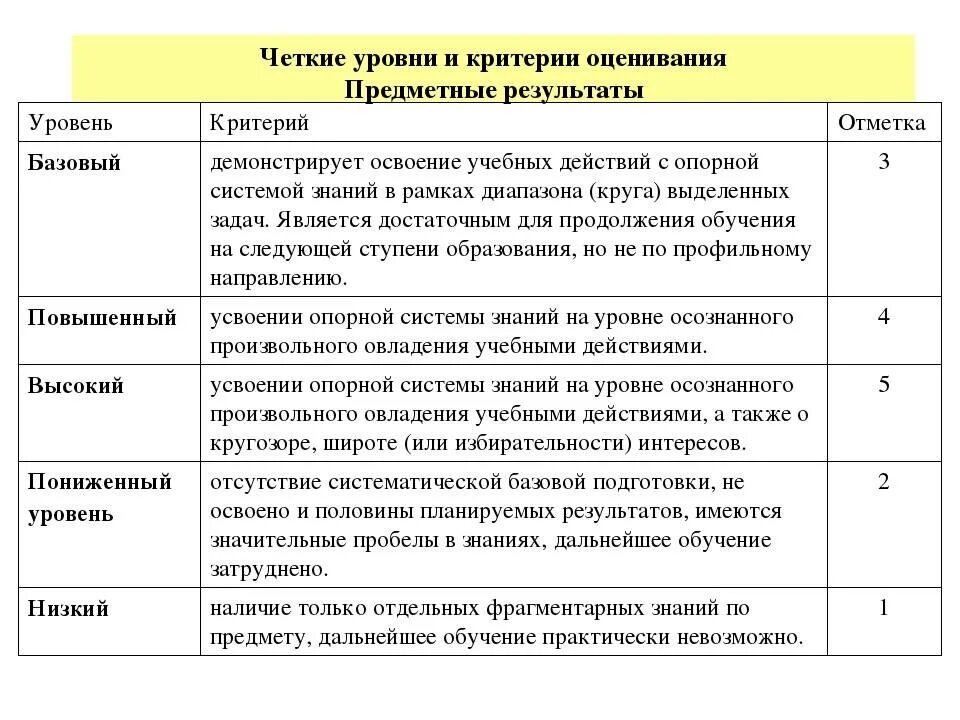 Четкие уровни и критерии оценивания
Предметные результаты

| Уровень | Критерий | Отметка |
|---|---|---|
| Базовый | демонстрирует освоение учебных действий с опорной системой знаний в рамках диапазона (круга) выделенных задач. Является достаточным для продолжения обучения на следующей ступени образования, но не по профильному направлению. | 3 |
| Повышенный | усвоении опорной системы знаний на уровне осознанного произвольного овладения учебными действиями. | 4 |
| Высокий | усвоении опорной системы знаний на уровне осознанного произвольного овладения учебными действиями, а также о кругозоре, широте (или избирательности) интересов. | 5 |
| Пониженный уровень | отсутствие систематической базовой подготовки, не освоено и половины планируемых результатов, имеются значительные пробелы в знаниях, дальнейшее обучение затруднено. | 2 |
| Низкий | наличие только отдельных фрагментарных знаний по предмету, дальнейшее обучение практически невозможно. | 1 |